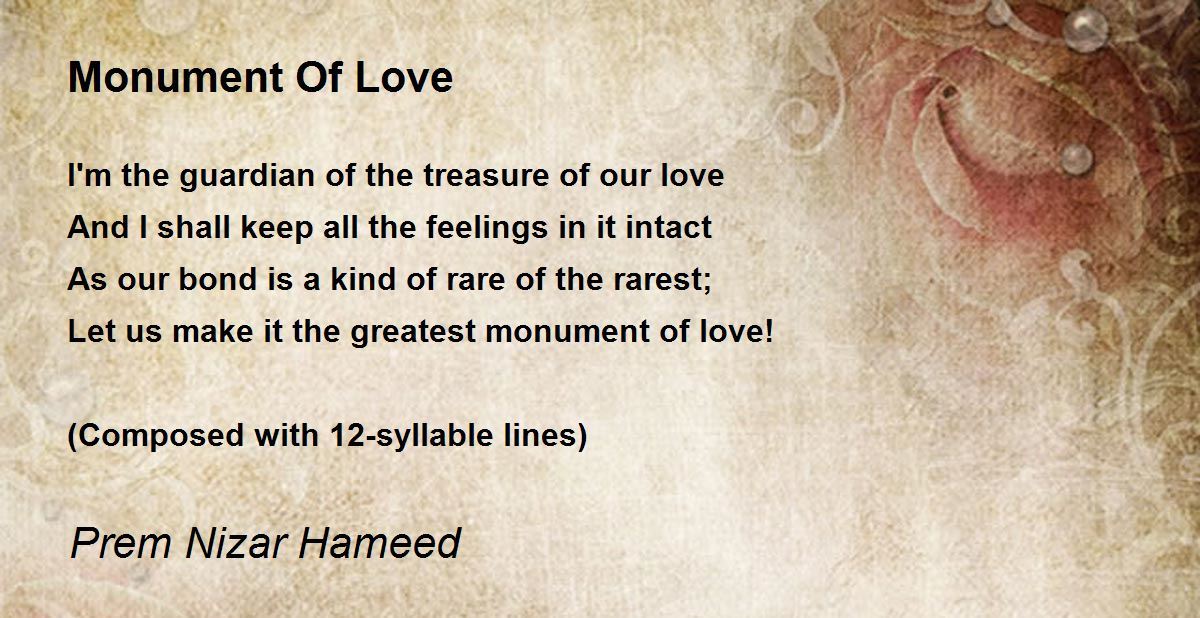 Monument Of Love

I'm the guardian of the treasure of our love
And I shall keep all the feelings in it intact
As our bond is a kind of rare of the rarest;
Let us make it the greatest monument of love!

(Composed with 12-syllable lines)

Prem Nizar Hameed